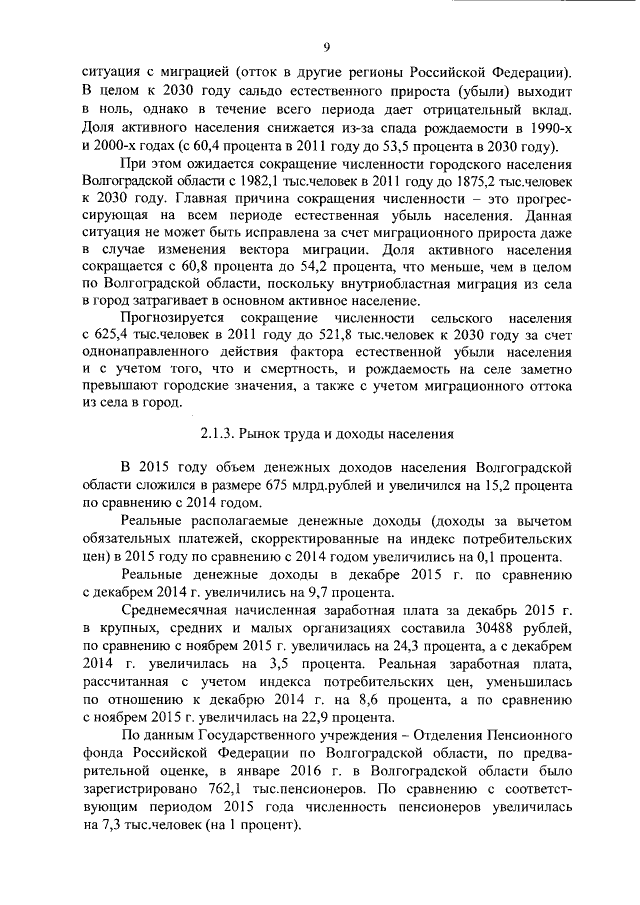 9

ситуация с миграцией (отток в другие регионы Российской Федерации). В целом к 2030 году сальдо естественного прироста (убыли) выходит в ноль, однако в течение всего периода дает отрицательный вклад. Доля активного населения снижается из-за спада рождаемости в 1990-х и 2000-х годах (с 60,4 процента в 2011 году до 53,5 процента в 2030 году).

При этом ожидается сокращение численности городского населения Волгоградской области с 1982,1 тыс.человек в 2011 году до 1875,2 тыс.человек к 2030 году. Главная причина сокращения численности – это прогрессирующая на всем периоде естественная убыль населения. Данная ситуация не может быть исправлена за счет миграционного прироста даже в случае изменения вектора миграции. Доля активного населения сокращается с 60,8 процента до 54,2 процента, что меньше, чем в целом по Волгоградской области, поскольку внутриобластная миграция из села в город затрагивает в основном активное население.

Прогнозируется сокращение численности сельского населения с 625,4 тыс.человек в 2011 году до 521,8 тыс.человек к 2030 году за счет однонаправленного действия фактора естественной убыли населения и с учетом того, что и смертность, и рождаемость на селе заметно превышают городские значения, а также с учетом миграционного оттока из села в город.

2.1.3. Рынок труда и доходы населения

В 2015 году объем денежных доходов населения Волгоградской области сложился в размере 675 млрд.рублей и увеличился на 15,2 процента по сравнению с 2014 годом.

Реальные располагаемые денежные доходы (доходы за вычетом обязательных платежей, скорректированные на индекс потребительских цен) в 2015 году по сравнению с 2014 годом увеличились на 0,1 процента.

Реальные денежные доходы в декабре 2015 г. по сравнению с декабрем 2014 г. увеличились на 9,7 процента.

Среднемесячная начисленная заработная плата за декабрь 2015 г. в крупных, средних и малых организациях составила 30488 рублей, по сравнению с ноябрем 2015 г. увеличилась на 24,3 процента, а с декабрем 2014 г. увеличилась на 3,5 процента. Реальная заработная плата, рассчитанная с учетом индекса потребительских цен, уменьшилась по отношению к декабрю 2014 г. на 8,6 процента, а по сравнению с ноябрем 2015 г. увеличилась на 22,9 процента.

По данным Государственного учреждения – Отделения Пенсионного фонда Российской Федерации по Волгоградской области, по предварительной оценке, в январе 2016 г. в Волгоградской области было зарегистрировано 762,1 тыс.пенсионеров. По сравнению с соответствующим периодом 2015 года численность пенсионеров увеличилась на 7,3 тыс.человек (на 1 процент).